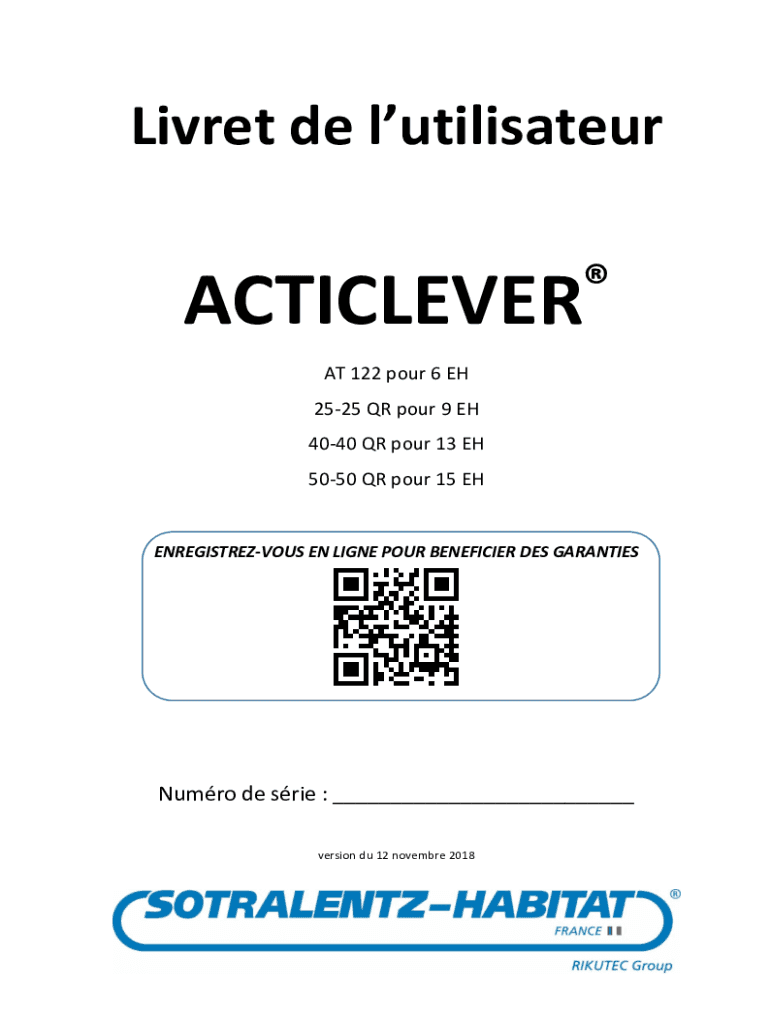 Livret de l'utilisateur

ACTICLEVER®

AT 122 pour 6 EH

25-25 QR pour 9 EH

40-40 QR pour 13 EH

50-50 QR pour 15 EH

ENREGISTREZ-VOUS EN LIGNE POUR BENEFICIER DES GARANTIES

Numéro de série : ____

version du 12 novembre 2018

SOTRALENTZ-HABITAT®
FRANCE
RIKUTEC Group